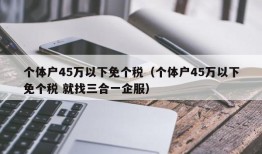 个体户45万以下免个税（个体户45万以下免个税 就找三合一企服）